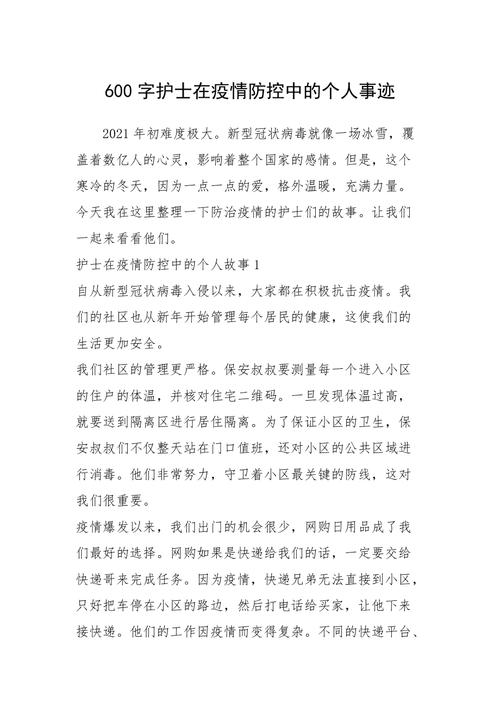 600 字护士在疫情防控中的个人事迹

2021 年初难度极大。新型冠状病毒就像一场冰雪，覆盖着数亿人的心灵，影响着整个国家的感情。但是，这个寒冷的冬天，因为一点一点的爱，格外温暖，充满力量。今天我在这里整理一下防治疫情的护士们的故事。让我们一起来看看他们。

护士在疫情防控中的个人故事 1

自从新型冠状病毒入侵以来，大家都在积极抗击疫情。我们的社区也从新年开始管理每个居民的健康，这使我们的生活更加安全。

我们社区的管理更严格。保安叔叔要测量每一个进入小区的住户的体温，并核对住宅二维码。一旦发现体温过高，就要送到隔离区进行居住隔离。为了保证小区的卫生，保安叔叔们不仅整天站在门口值班，还对小区的公共区域进行消毒。他们非常努力，守卫着小区最关键的防线，这对我们很重要。

疫情爆发以来，我们出门的机会很少，网购日用品成了我们最好的选择。网购如果是快递给我们的话，一定要交给快递哥来完成任务。因为疫情，快递兄弟无法直接到小区，只好把车停在小区的路边，然后打电话给买家，让他下来接快递。他们的工作因疫情而变得复杂。不同的快递平台、